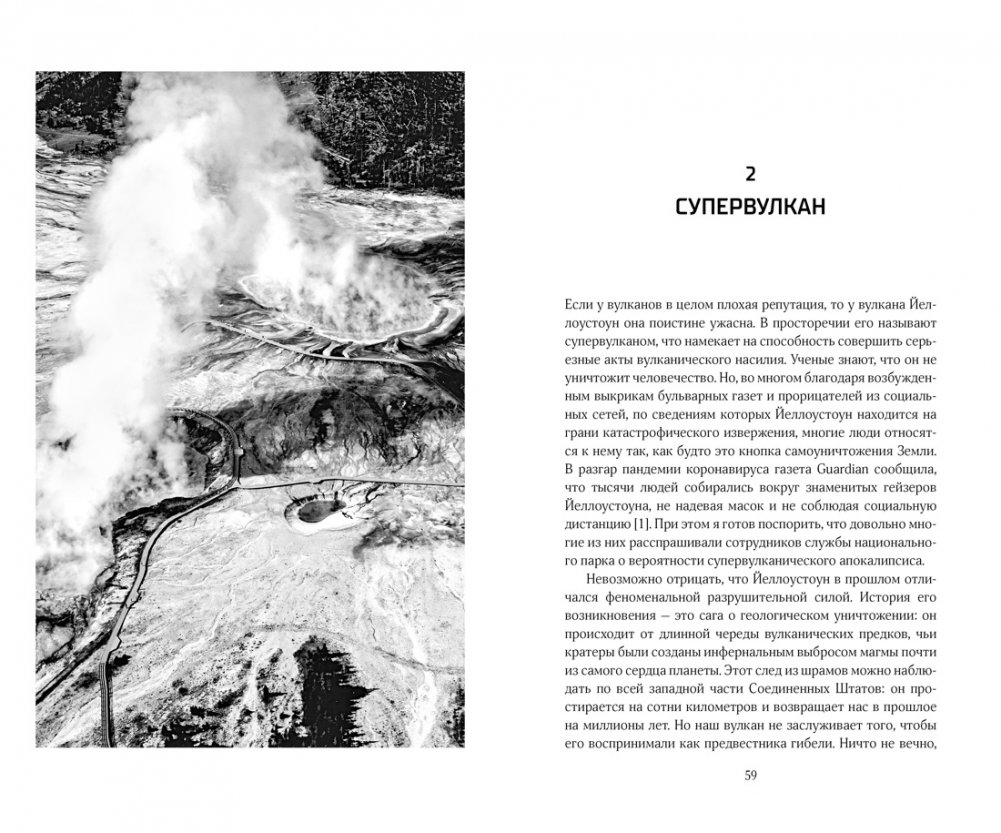 2
СУПЕРВУЛКАН

Если у вулканов в целом плохая репутация, то у вулкана Йеллоустоун она поистине ужасна. В просторечии его называют супервулканом, что намекает на способность совершить серьезные акты вулканического насилия. Ученые знают, что он не уничтожит человечество. Но, во многом благодаря возбужденным выкрикам бульварных газет и прорицателей из социальных сетей, по сведениям которых Йеллоустоун находится на грани катастрофического извержения, многие люди относятся к нему так, как будто это кнопка самоуничтожения Земли. В разгар пандемии коронавируса газета Guardian сообщила, что тысячи людей собирались вокруг знаменитых гейзеров Йеллоустоуна, не надевая масок и не соблюдая социальную дистанцию [1]. При этом я готов поспорить, что довольно многие из них расспрашивали сотрудников службы национального парка о вероятности супервулканического апокалипсиса.

Невозможно отрицать, что Йеллоустоун в прошлом отличался феноменальной разрушительной силой. История его возникновения — это сага о геологическом уничтожении: он происходит от длинной череды вулканических предков, чьи кратеры были созданы инфернальным выбросом магмы почти из самого сердца планеты. Этот след из шрамов можно наблюдать по всей западной части Соединенных Штатов: он простирается на сотни километров и возвращает нас в прошлое на миллионы лет. Но наш вулкан не заслуживает того, чтобы его воспринимали как предвестника гибели. Ничто не вечно,

59